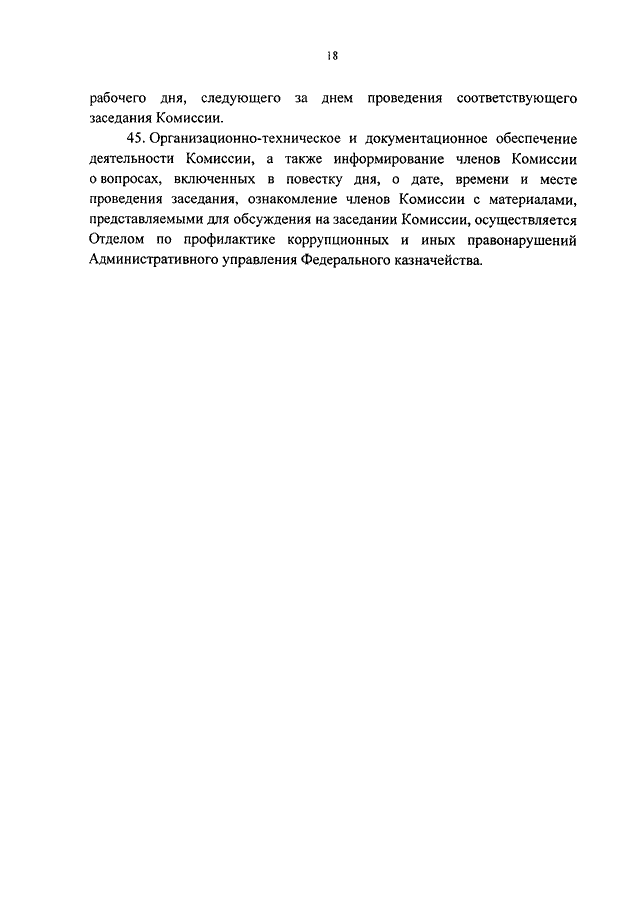 18

рабочего дня, следующего за днем проведения соответствующего заседания Комиссии.

45. Организационно-техническое и документационное обеспечение деятельности Комиссии, а также информирование членов Комиссии о вопросах, включенных в повестку дня, о дате, времени и месте проведения заседания, ознакомление членов Комиссии с материалами, представляемыми для обсуждения на заседании Комиссии, осуществляется Отделом по профилактике коррупционных и иных правонарушений Административного управления Федерального казначейства.